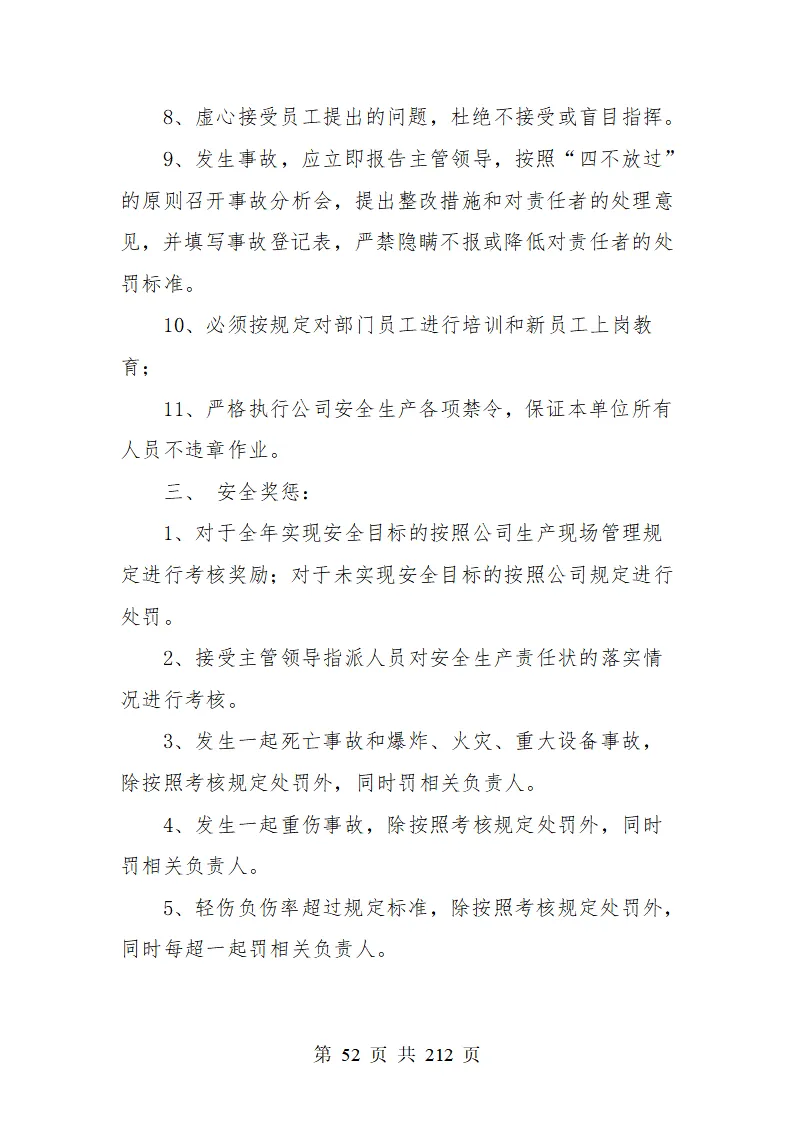 8、虚心接受员工提出的问题，杜绝不接受或盲目指挥。

9、发生事故，应立即报告主管领导，按照“四不放过”的原则召开事故分析会，提出整改措施和对责任者的处理意见，并填写事故登记表，严禁隐瞒不报或降低对责任者的处罚标准。

10、必须按规定对部门员工进行培训和新员工上岗教育；

11、严格执行公司安全生产各项禁令，保证本单位所有人员不违章作业。

三、 安全奖惩：

1、对于全年实现安全目标的按照公司生产现场管理规定进行考核奖励；对于未实现安全目标的按照公司规定进行处罚。

2、接受主管领导指派人员对安全生产责任状的落实情况进行考核。

3、发生一起死亡事故和爆炸、火灾、重大设备事故，除按照考核规定处罚外，同时罚相关负责人。

4、发生一起重伤事故，除按照考核规定处罚外，同时罚相关负责人。

5、轻伤负伤率超过规定标准，除按照考核规定处罚外，同时每超一起罚相关负责人。

第 52 页 共 212 页